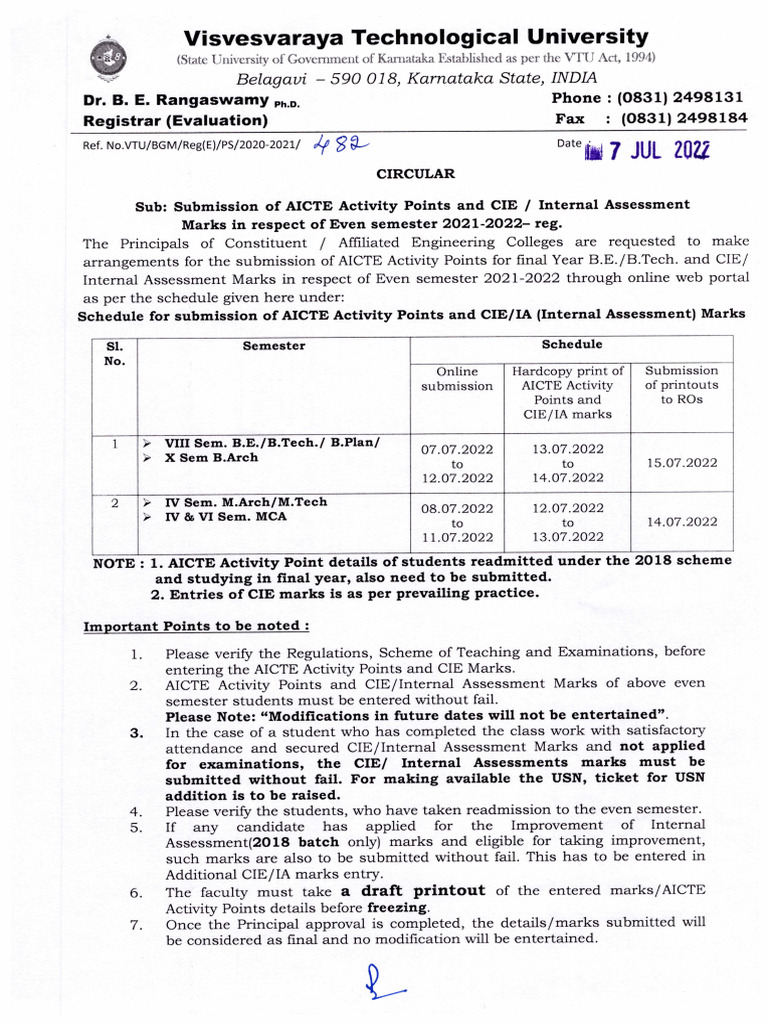 Visvesvaraya Technological University
(State University of Government of Karnataka Established as per the VTU Act, 1994)
Belagavi – 590 018, Karnataka State, INDIA

Dr. B. E. Rangaswamy Ph.D.
Registrar (Evaluation)

Phone : (0831) 2498131
Fax : (0831) 2498184

Ref. No.VTU/BGM/Reg(E)/PS/2020-2021/ 482

Date 7 JUL 2022

CIRCULAR

Sub: Submission of AICTE Activity Points and CIE / Internal Assessment Marks in respect of Even semester 2021-2022– reg.

The Principals of Constituent / Affiliated Engineering Colleges are requested to make arrangements for the submission of AICTE Activity Points for final Year B.E./B.Tech. and CIE/ Internal Assessment Marks in respect of Even semester 2021-2022 through online web portal as per the schedule given here under:

Schedule for submission of AICTE Activity Points and CIE/IA (Internal Assessment) Marks

| Sl. No. | Semester | Schedule | | |
|---|---|---|---|---|
| | | Online submission | Hardcopy print of AICTE Activity Points and CIE/IA marks | Submission of printouts to ROs |
| 1 | ➢ VIII Sem. B.E./B.Tech./ B.Plan/ ➢ X Sem B.Arch | 07.07.2022 to 12.07.2022 | 13.07.2022 to 14.07.2022 | 15.07.2022 |
| 2 | ➢ IV Sem. M.Arch/M.Tech ➢ IV & VI Sem. MCA | 08.07.2022 to 11.07.2022 | 12.07.2022 to 13.07.2022 | 14.07.2022 |

NOTE : 1. AICTE Activity Point details of students readmitted under the 2018 scheme and studying in final year, also need to be submitted.
2. Entries of CIE marks is as per prevailing practice.

Important Points to be noted :

1. Please verify the Regulations, Scheme of Teaching and Examinations, before entering the AICTE Activity Points and CIE Marks.
2. AICTE Activity Points and CIE/Internal Assessment Marks of above even semester students must be entered without fail.
Please Note: “Modifications in future dates will not be entertained”.
3. In the case of a student who has completed the class work with satisfactory attendance and secured CIE/Internal Assessment Marks and not applied for examinations, the CIE/ Internal Assessments marks must be submitted without fail. For making available the USN, ticket for USN addition is to be raised.
4. Please verify the students, who have taken readmission to the even semester.
5. If any candidate has applied for the Improvement of Internal Assessment(2018 batch only) marks and eligible for taking improvement, such marks are also to be submitted without fail. This has to be entered in Additional CIE/IA marks entry.
6. The faculty must take a draft printout of the entered marks/AICTE Activity Points details before freezing.
7. Once the Principal approval is completed, the details/marks submitted will be considered as final and no modification will be entertained.